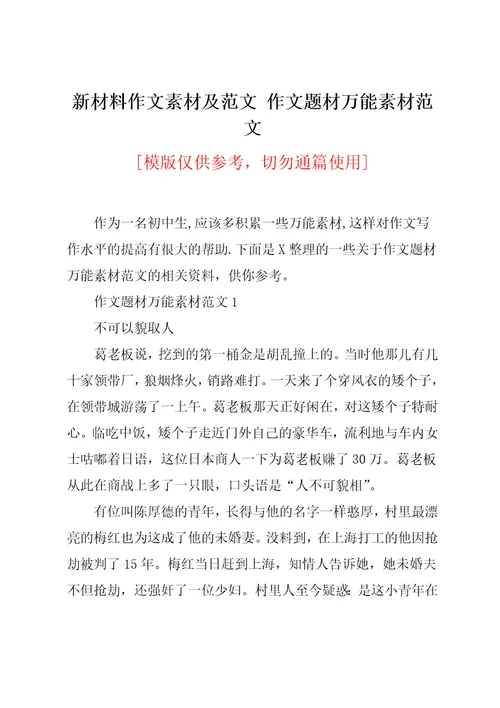 新材料作文素材及范文 作文题材万能素材范文

[模版仅供参考，切勿通篇使用]

作为一名初中生,应该多积累一些万能素材,这样对作文写作水平的提高有很大的帮助.下面是X整理的一些关于作文题材万能素材范文的相关资料，供你参考。

作文题材万能素材范文1

不可以貌取人

葛老板说，挖到的第一桶金是胡乱撞上的。当时他那儿有几十家领带厂，狼烟烽火，销路难打。一天来了个穿风衣的矮个子，在领带城游荡了一上午。葛老板那天正好闲在，对这矮个子特耐心。临吃中饭，矮个子走近门外自己的豪华车，流利地与车内女士咕嘟着日语，这位日本商人一下为葛老板赚了30万。葛老板从此在商战上多了一只眼，口头语是“人不可貌相”。

有位叫陈厚德的青年，长得与他的名字一样憨厚，村里最漂亮的梅红也为这成了他的未婚妻。没料到，在上海打工的他因抢劫被判了15年。梅红当日赶到上海，知情人告诉她，她未婚夫不但抢劫，还强奸了一位少妇。村里人至今疑惑:是这小青年在